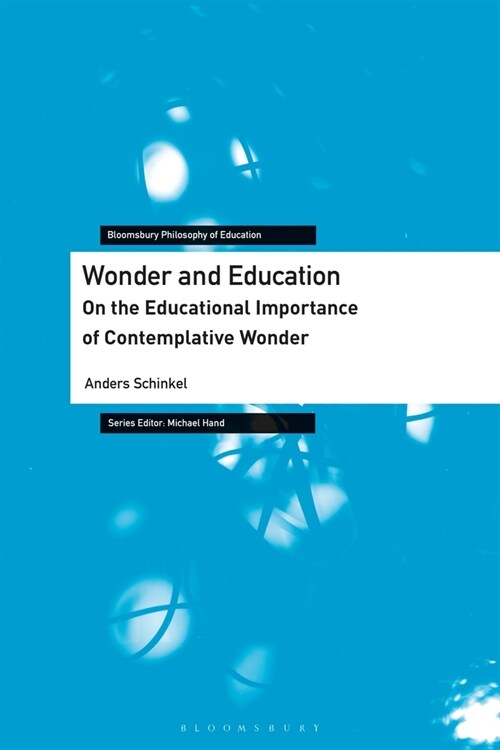 Bloomsbury Philosophy of Education

Wonder and Education
On the Educational Importance of Contemplative Wonder

Anders Schinkel

Series Editor: Michael Hand

BLOOMSBURY